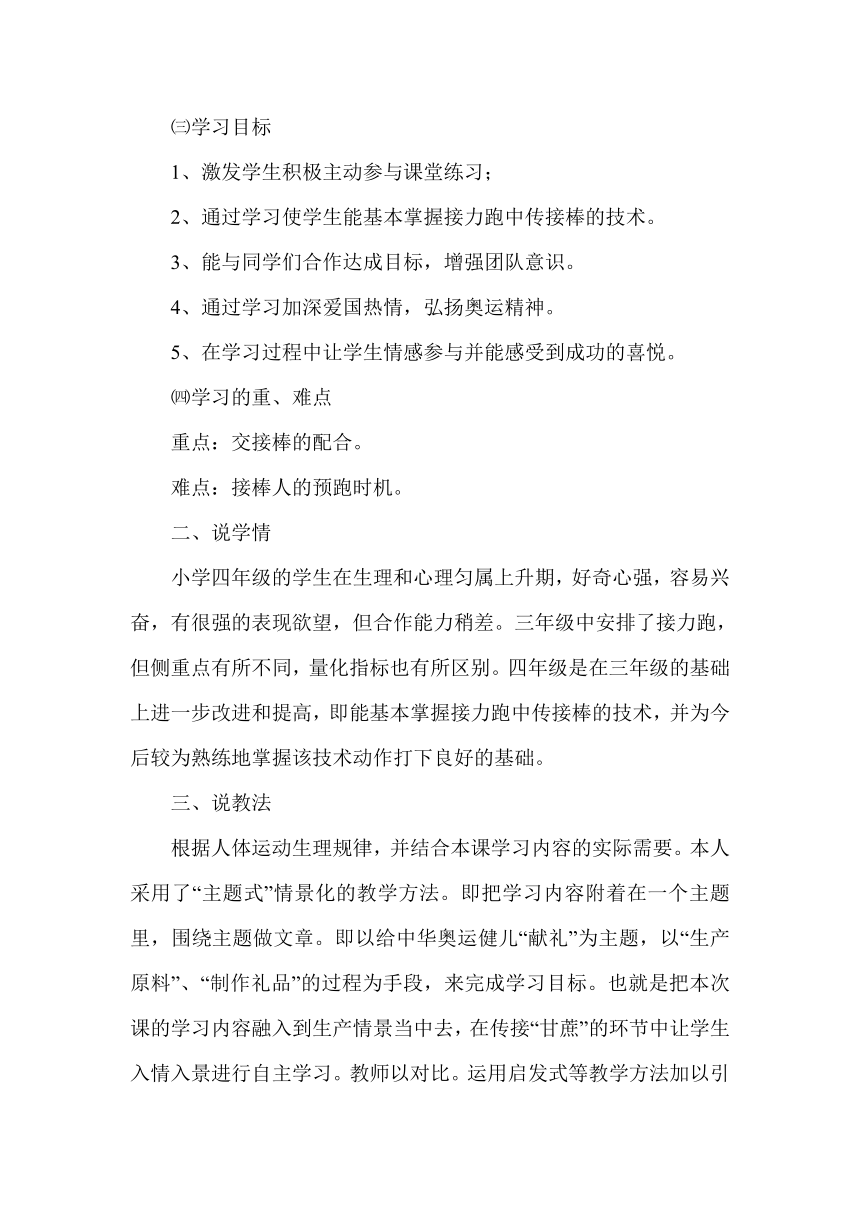 ㈢学习目标

1、激发学生积极主动参与课堂练习；

2、通过学习使学生能基本掌握接力跑中传接棒的技术。

3、能与同学们合作达成目标，增强团队意识。

4、通过学习加深爱国热情，弘扬奥运精神。

5、在学习过程中让学生情感参与并能感受到成功的喜悦。

㈣学习的重、难点

重点：交接棒的配合。

难点：接棒人的预跑时机。

二、说学情

小学四年级的学生在生理和心理匀属上升期，好奇心强，容易兴奋，有很强的表现欲望，但合作能力稍差。三年级中安排了接力跑，但侧重点有所不同，量化指标也有所区别。四年级是在三年级的基础上进一步改进和提高，即能基本掌握接力跑中传接棒的技术，并为今后较为熟练地掌握该技术动作打下良好的基础。

三、说教法

根据人体运动生理规律，并结合本课学习内容的实际需要。本人采用了“主题式”情景化的教学方法。即把学习内容附着在一个主题里，围绕主题做文章。即以给中华奥运健儿“献礼”为主题，以“生产原料”、“制作礼品”的过程为手段，来完成学习目标。也就是把本次课的学习内容融入到生产情景当中去，在传接“甘蔗”的环节中让学生入情入景进行自主学习。教师以对比。运用启发式等教学方法加以引